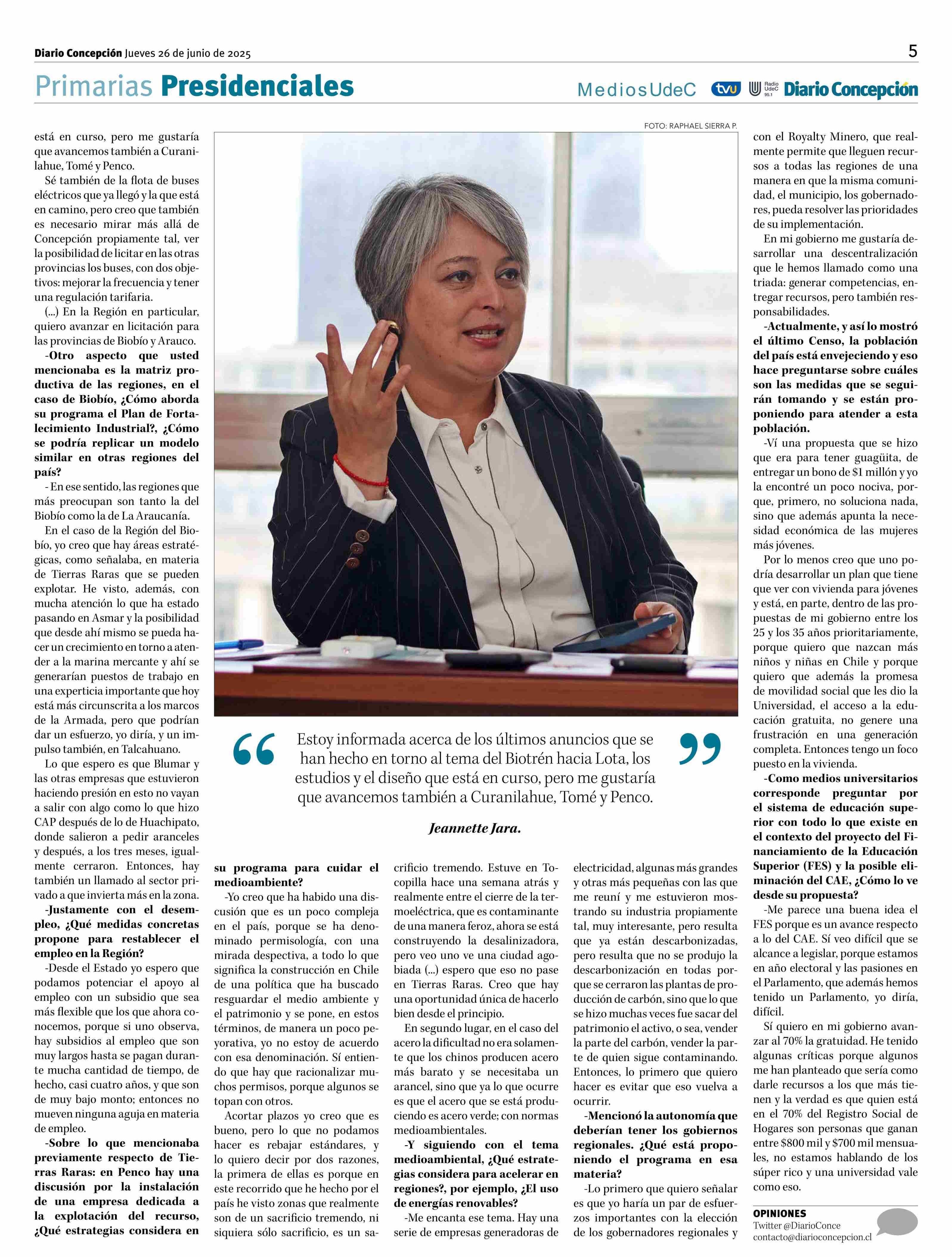 Diario Concepción Jueves 26 de junio de 2025

5

Primarias Presidenciales

MediosUdeC tvu Radio UdeC 95.1 Diario Concepción

FOTO: RAPHAEL SIERRA P.

está en curso, pero me gustaría que avancemos también a Curanilahue, Tomé y Penco.

Sé también de la flota de buses eléctricos que ya llegó y la que está en camino, pero creo que también es necesario mirar más allá de Concepción propiamente tal, ver la posibilidad de licitar en las otras provincias los buses, con dos objetivos: mejorar la frecuencia y tener una regulación tarifaria.

(...) En la Región en particular, quiero avanzar en licitación para las provincias de Biobío y Arauco.

-Otro aspecto que usted mencionaba es la matriz productiva de las regiones, en el caso de Biobío, ¿Cómo aborda su programa el Plan de Fortalecimiento Industrial?, ¿Cómo se podría replicar un modelo similar en otras regiones del país?

- En ese sentido, las regiones que más preocupan son tanto la del Biobío como la de La Araucanía.

En el caso de la Región del Biobío, yo creo que hay áreas estratégicas, como señalaba, en materia de Tierras Raras que se pueden explotar. He visto, además, con mucha atención lo que ha estado pasando en Asmar y la posibilidad que desde ahí mismo se pueda hacer un crecimiento en torno a atender a la marina mercante y ahí se generarían puestos de trabajo en una experticia importante que hoy está más circunscrita a los marcos de la Armada, pero que podrían dar un esfuerzo, yo diría, y un impulso también, en Talcahuano.

Lo que espero es que Blumar y las otras empresas que estuvieron haciendo presión en esto no vayan a salir con algo como lo que hizo CAP después de lo de Huachipato, donde salieron a pedir aranceles y después, a los tres meses, igualmente cerraron. Entonces, hay también un llamado al sector privado a que invierta más en la zona.

-Justamente con el desempleo, ¿Qué medidas concretas propone para restablecer el empleo en la Región?

-Desde el Estado yo espero que podamos potenciar el apoyo al empleo con un subsidio que sea más flexible que los que ahora conocemos, porque si uno observa, hay subsidios al empleo que son muy largos hasta se pagan durante mucha cantidad de tiempo, de hecho, casi cuatro años, y que son de muy bajo monto; entonces no mueven ninguna aguja en materia de empleo.

-Sobre lo que mencionaba previamente respecto de Tierras Raras: en Penco hay una discusión por la instalación de una empresa dedicada a la explotación del recurso, ¿Qué estrategias considera en

“ Estoy informada acerca de los últimos anuncios que se han hecho en torno al tema del Biotrén hacia Lota, los estudios y el diseño que está en curso, pero me gustaría que avancemos también a Curanilahue, Tomé y Penco. ”

Jeannette Jara.

su programa para cuidar el medioambiente?

-Yo creo que ha habido una discusión que es un poco compleja en el país, porque se ha denominado permisología, con una mirada despectiva, a todo lo que significa la construcción en Chile de una política que ha buscado resguardar el medio ambiente y el patrimonio y se pone, en estos términos, de manera un poco peyorativa, yo no estoy de acuerdo con esa denominación. Sí entiendo que hay que racionalizar muchos permisos, porque algunos se topan con otros.

Acortar plazos yo creo que es bueno, pero lo que no podamos hacer es rebajar estándares, y lo quiero decir por dos razones, la primera de ellas es porque en este recorrido que he hecho por el país he visto zonas que realmente son de un sacrificio tremendo, ni siquiera sólo sacrificio, es un sacrificio tremendo. Estuve en Tocopilla hace una semana atrás y realmente entre el cierre de la termoeléctrica, que es contaminante de una manera feroz, ahora se está construyendo la desalinizadora, pero veo uno ve una ciudad agobiada (...) espero que eso no pase en Tierras Raras. Creo que hay una oportunidad única de hacerlo bien desde el principio.

En segundo lugar, en el caso del acero la dificultad no era solamente que los chinos producen acero más barato y se necesitaba un arancel, sino que ya lo que ocurre es que el acero que se está produciendo es acero verde; con normas medioambientales.

-Y siguiendo con el tema medioambiental, ¿Qué estrategias considera para acelerar en regiones?, por ejemplo, ¿El uso de energías renovables?

-Me encanta ese tema. Hay una serie de empresas generadoras de electricidad, algunas más grandes y otras más pequeñas con las que me reuní y me estuvieron mostrando su industria propiamente tal, muy interesante, pero resulta que ya están descarbonizadas, pero resulta que no se produjo la descarbonización en todas porque se cerraron las plantas de producción de carbón, sino que lo que se hizo muchas veces fue sacar del patrimonio el activo, o sea, vender la parte del carbón, vender la parte de quien sigue contaminando. Entonces, lo primero que quiero hacer es evitar que eso vuelva a ocurrir.

-Mencionó la autonomía que deberían tener los gobiernos regionales. ¿Qué está proponiendo el programa en esa materia?

-Lo primero que quiero señalar es que yo haría un par de esfuerzos importantes con la elección de los gobernadores regionales y con el Royalty Minero, que realmente permite que lleguen recursos a todas las regiones de una manera en que la misma comunidad, el municipio, los gobernadores, pueda resolver las prioridades de su implementación.

En mi gobierno me gustaría desarrollar una descentralización que le hemos llamado como una triada: generar competencias, entregar recursos, pero también responsabilidades.

-Actualmente, y así lo mostró el último Censo, la población del país está envejeciendo y eso hace preguntarse sobre cuáles son las medidas que se seguirán tomando y se están proponiendo para atender a esta población.

-Ví una propuesta que se hizo que era para tener guagüita, de entregar un bono de $1 millón y yo la encontré un poco nociva, porque, primero, no soluciona nada, sino que además apunta la necesidad económica de las mujeres más jóvenes.

Por lo menos creo que uno podría desarrollar un plan que tiene que ver con vivienda para jóvenes y está, en parte, dentro de las propuestas de mi gobierno entre los 25 y los 35 años prioritariamente, porque quiero que nazcan más niños y niñas en Chile y porque quiero que además la promesa de movilidad social que les dio la Universidad, el acceso a la educación gratuita, no genere una frustración en una generación completa. Entonces tengo un foco puesto en la vivienda.

-Como medios universitarios corresponde preguntar por el sistema de educación superior con todo lo que existe en el contexto del proyecto del Financiamiento de la Educación Superior (FES) y la posible eliminación del CAE, ¿Cómo lo ve desde su propuesta?

-Me parece una buena idea el FES porque es un avance respecto a lo del CAE. Sí veo difícil que se alcance a legislar, porque estamos en año electoral y las pasiones en el Parlamento, que además hemos tenido un Parlamento, yo diría, difícil.

Sí quiero en mi gobierno avanzar al 70% la gratuidad. He tenido algunas críticas porque algunos me han planteado que sería como darle recursos a los que más tienen y la verdad es que quien está en el 70% del Registro Social de Hogares son personas que ganan entre $800 mil y $700 mil mensuales, no estamos hablando de los súper rico y una universidad vale como eso.

OPINIONES
Twitter @DiarioConce
contacto@diarioconcepcion.cl